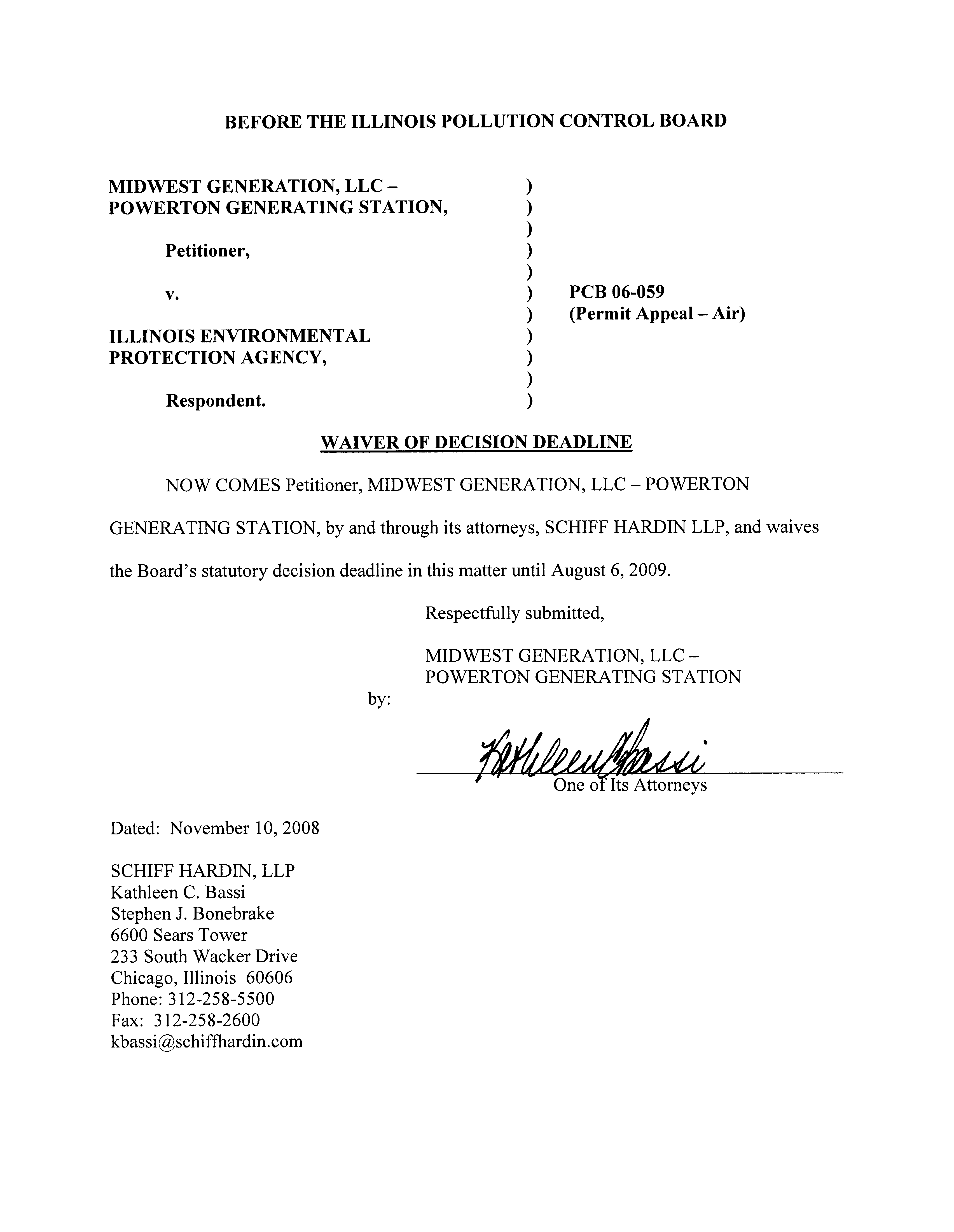 BEFORE THE ILLINOIS POLLUTION CONTROL BOARD

MIDWEST GENERATION, LLC – POWERTON GENERATING STATION, )
)
)
Petitioner, )
)
v. ) PCB 06-059
) (Permit Appeal – Air)
ILLINOIS ENVIRONMENTAL )
PROTECTION AGENCY, )
)
Respondent. )

WAIVER OF DECISION DEADLINE

NOW COMES Petitioner, MIDWEST GENERATION, LLC – POWERTON GENERATING STATION, by and through its attorneys, SCHIFF HARDIN LLP, and waives the Board's statutory decision deadline in this matter until August 6, 2009.

Respectfully submitted,

MIDWEST GENERATION, LLC – POWERTON GENERATING STATION

by:

Kathleen Bassi
One of Its Attorneys

Dated: November 10, 2008

SCHIFF HARDIN, LLP
Kathleen C. Bassi
Stephen J. Bonebrake
6600 Sears Tower
233 South Wacker Drive
Chicago, Illinois 60606
Phone: 312-258-5500
Fax: 312-258-2600
kbassi@schiffhardin.com